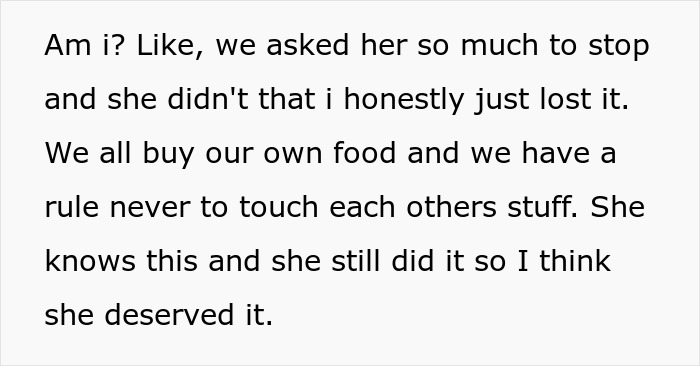 Am i? Like, we asked her so much to stop and she didn't that i honestly just lost it. We all buy our own food and we have a rule never to touch each others stuff. She knows this and she still did it so I think she deserved it.